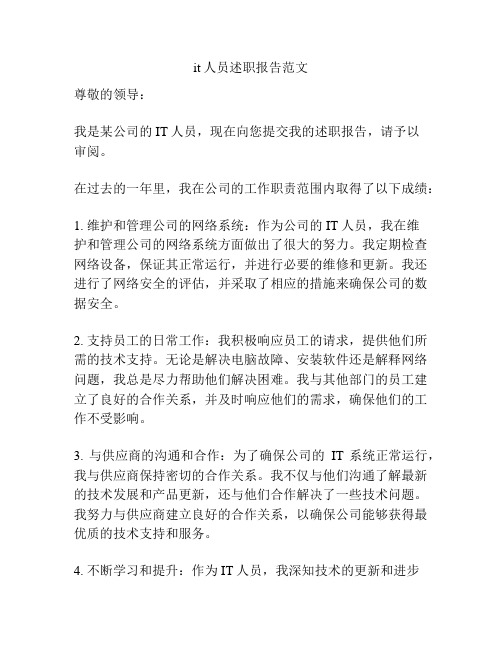 it 人员述职报告范文

尊敬的领导：

我是某公司的 IT 人员，现在向您提交我的述职报告，请予以审阅。

在过去的一年里，我在公司的工作职责范围内取得了以下成绩：

1. 维护和管理公司的网络系统：作为公司的 IT 人员，我在维护和管理公司的网络系统方面做出了很大的努力。我定期检查网络设备，保证其正常运行，并进行必要的维修和更新。我还进行了网络安全的评估，并采取了相应的措施来确保公司的数据安全。

2. 支持员工的日常工作：我积极响应员工的请求，提供他们所需的技术支持。无论是解决电脑故障、安装软件还是解释网络问题，我总是尽力帮助他们解决困难。我与其他部门的员工建立了良好的合作关系，并及时响应他们的需求，确保他们的工作不受影响。

3. 与供应商的沟通和合作：为了确保公司的 IT 系统正常运行，我与供应商保持密切的合作关系。我不仅与他们沟通了解最新的技术发展和产品更新，还与他们合作解决了一些技术问题。我努力与供应商建立良好的合作关系，以确保公司能够获得最优质的技术支持和服务。

4. 不断学习和提升：作为 IT 人员，我深知技术的更新和进步